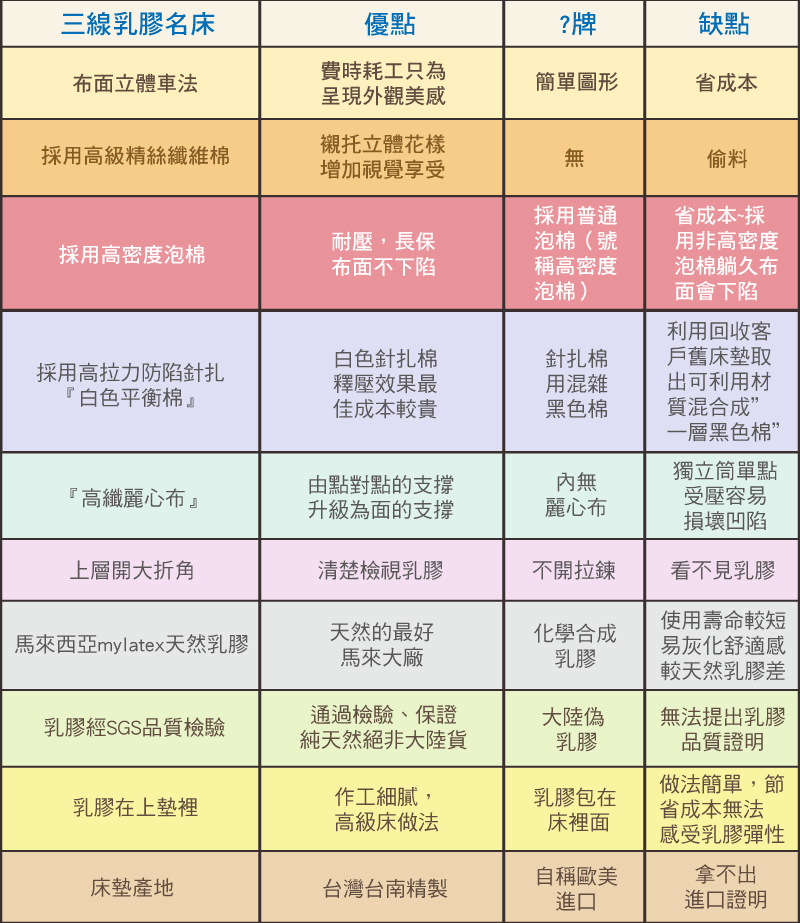 | 三線乳膠名床 | 優點 | ?牌 | 缺點 |
|---|---|---|---|
| 布面立體車法 | 費時耗工只為呈現外觀美感 | 簡單圖形 | 省成本 |
| 採用高級精絲纖維棉 | 襯托立體花樣增加視覺享受 | 無 | 偷料 |
| 採用高密度泡棉 | 耐壓，長保布面不下陷 | 採用普通泡棉（號稱高密度泡棉） | 省成本~採用非高密度泡棉躺久布面會下陷 |
| 採用高拉力防陷針扎『白色平衡棉』 | 白色針扎棉釋壓效果最佳成本較貴 | 針扎棉用混雜黑色棉 | 利用回收客戶舊床墊取出可利用材質混合成”一層黑色棉” |
| 『高纖麗心布』 | 由點對點的支撐升級為面的支撐 | 內無麗心布 | 獨立筒單點受壓容易損壞凹陷 |
| 上層開大折角 | 清楚檢視乳膠 | 不開拉鍊 | 看不見乳膠 |
| 馬來西亞mylatex天然乳膠 | 天然的最好馬來大廠 | 化學合成乳膠 | 使用壽命較短易灰化舒適感較天然乳膠差 |
| 乳膠經SGS品質檢驗 | 通過檢驗、保證純天然絕非大陸貨 | 大陸偽乳膠 | 無法提出乳膠品質證明 |
| 乳膠在上墊裡 | 作工細膩，高級床做法 | 乳膠包在床裡面 | 做法簡單，節省成本無法感受乳膠彈性 |
| 床墊產地 | 台灣台南精製 | 自稱歐美進口 | 拿不出進口證明 |